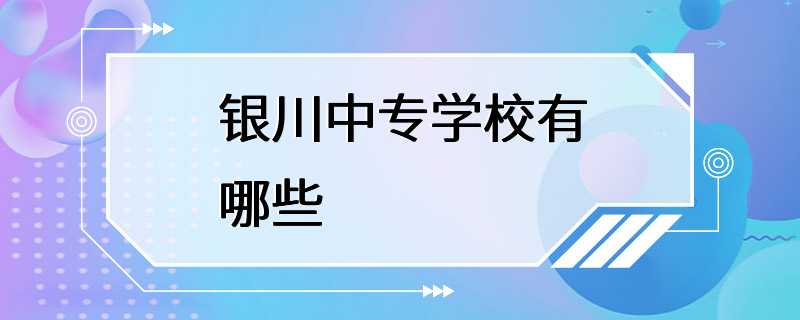 银川中专学校有哪些